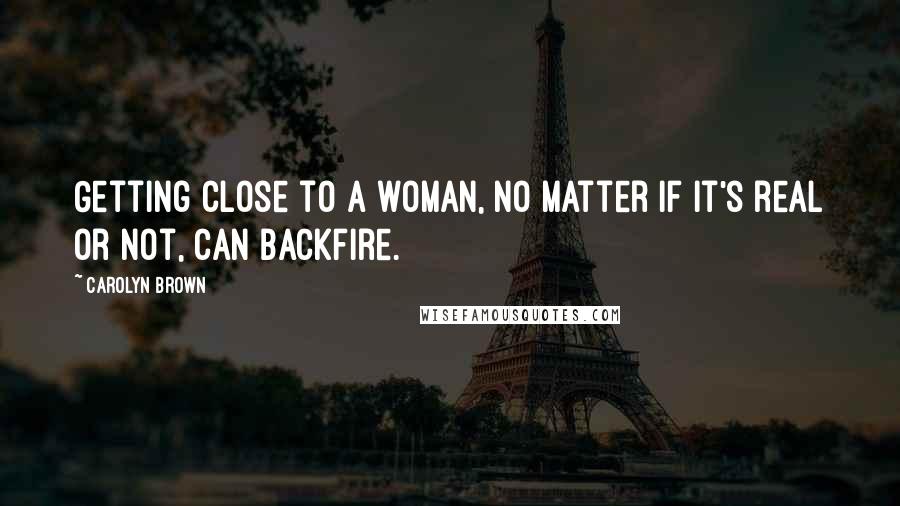 GETTING CLOSE TO A WOMAN, NO MATTER IF IT'S REAL OR NOT, CAN BACKFIRE.

~ CAROLYN BROWN

WISEFAMOUSQUOTES.COM